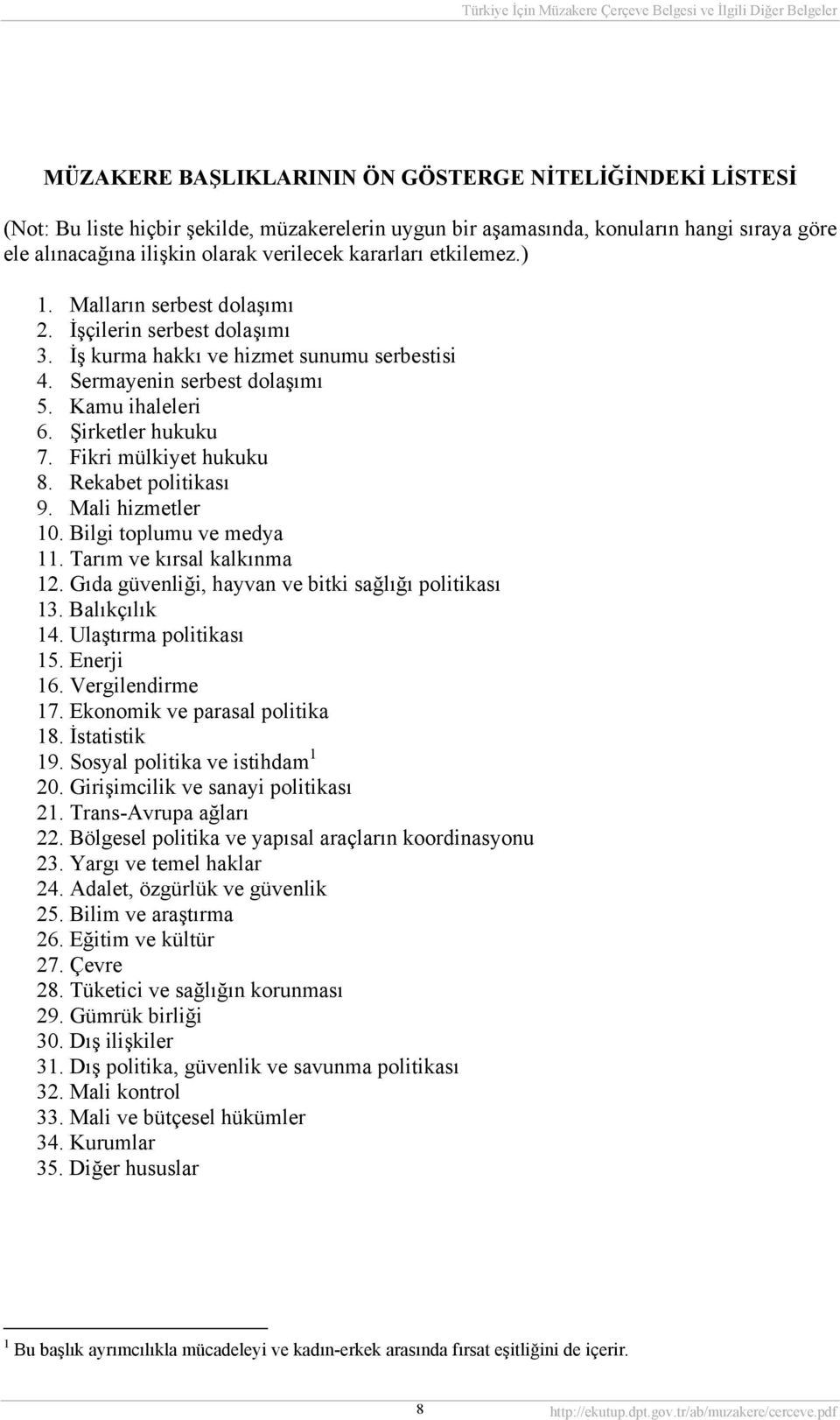 Türkiye İçin Müzakere Çerçeve Belgesi ve İlgili Diğer Belgeler

MÜZAKERE BAŞLIKLARININ ÖN GÖSTERGE NİTELİĞİNDEKİ LİSTESİ

(Not: Bu liste hiçbir şekilde, müzakerelerin uygun bir aşamasında, konuların hangi sıraya göre ele alınacağına ilişkin olarak verilecek kararları etkilemez.)

1. Malların serbest dolaşımı
2. İşçilerin serbest dolaşımı
3. İş kurma hakkı ve hizmet sunumu serbestisi
4. Sermayenin serbest dolaşımı
5. Kamu ihaleleri
6. Şirketler hukuku
7. Fikri mülkiyet hukuku
8. Rekabet politikası
9. Mali hizmetler
10. Bilgi toplumu ve medya
11. Tarım ve kırsal kalkınma
12. Gıda güvenliği, hayvan ve bitki sağlığı politikası
13. Balıkçılık
14. Ulaştırma politikası
15. Enerji
16. Vergilendirme
17. Ekonomik ve parasal politika
18. İstatistik
19. Sosyal politika ve istihdam $^1$
20. Girişimcilik ve sanayi politikası
21. Trans-Avrupa ağları
22. Bölgesel politika ve yapısal araçların koordinasyonu
23. Yargı ve temel haklar
24. Adalet, özgürlük ve güvenlik
25. Bilim ve araştırma
26. Eğitim ve kültür
27. Çevre
28. Tüketici ve sağlığın korunması
29. Gümrük birliği
30. Dış ilişkiler
31. Dış politika, güvenlik ve savunma politikası
32. Mali kontrol
33. Mali ve bütçesel hükümler
34. Kurumlar
35. Diğer hususlar

$^1$ Bu başlık ayrımcılıkla mücadeleyi ve kadın-erkek arasında fırsat eşitliğini de içerir.

8

http://ekutup.dpt.gov.tr/ab/muzakere/cerceve.pdf